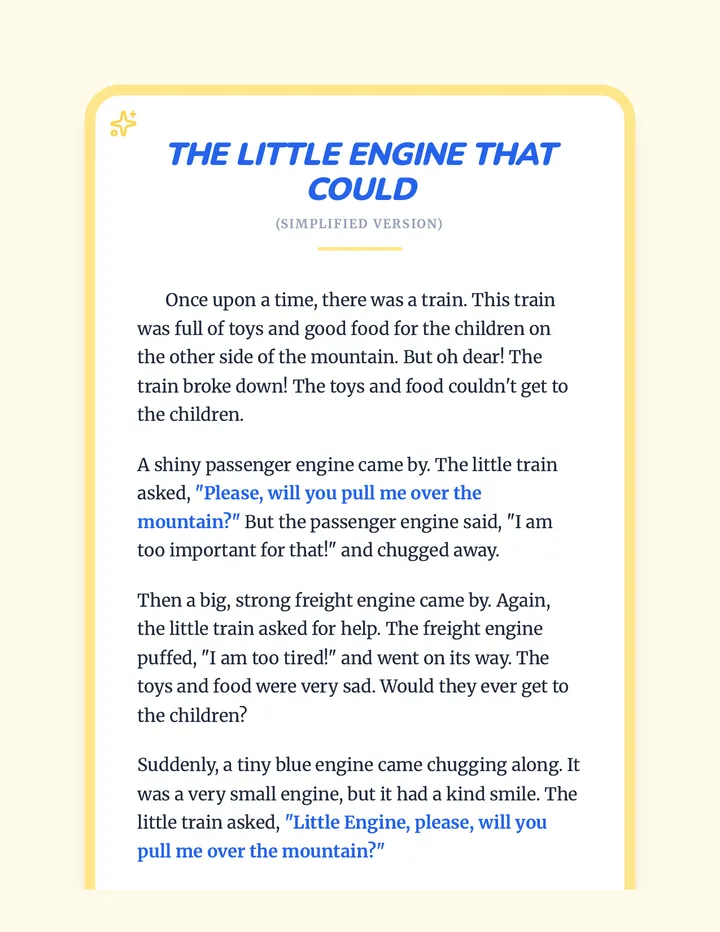 THE LITTLE ENGINE THAT COULD

(SIMPLIFIED VERSION)

Once upon a time, there was a train. This train was full of toys and good food for the children on the other side of the mountain. But oh dear! The train broke down! The toys and food couldn't get to the children.

A shiny passenger engine came by. The little train asked, "Please, will you pull me over the mountain?" But the passenger engine said, "I am too important for that!" and chugged away.

Then a big, strong freight engine came by. Again, the little train asked for help. The freight engine puffed, "I am too tired!" and went on its way. The toys and food were very sad. Would they ever get to the children?

Suddenly, a tiny blue engine came chugging along. It was a very small engine, but it had a kind smile. The little train asked, "Little Engine, please, will you pull me over the mountain?"